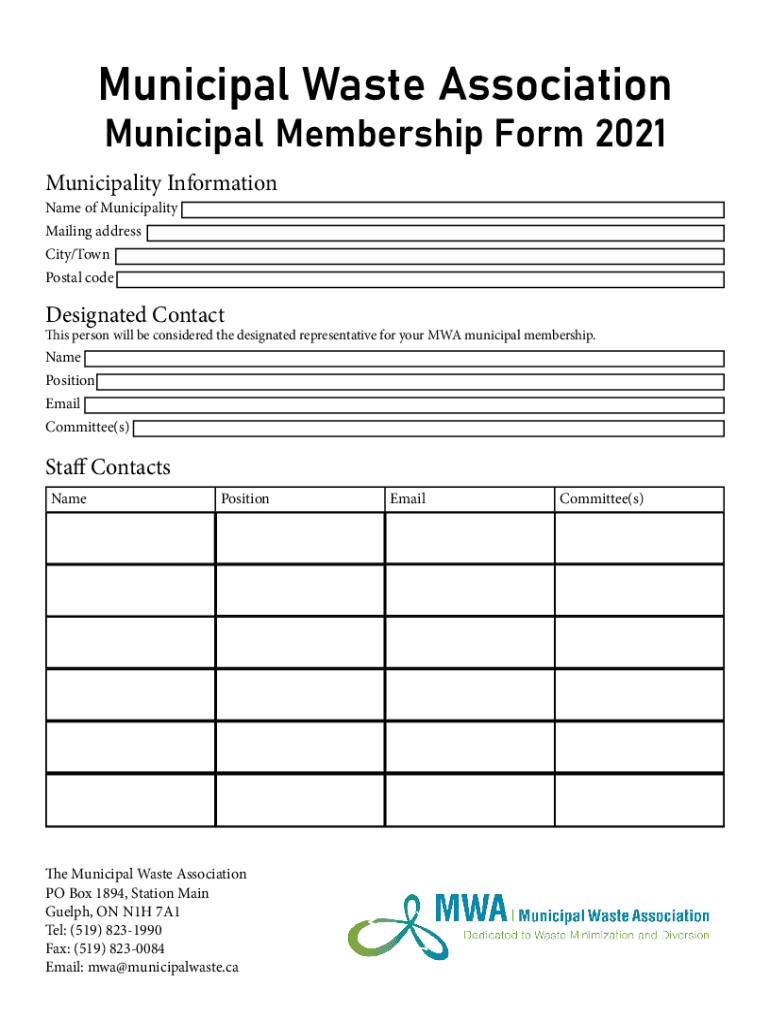 Municipal Waste Association

Municipal Membership Form 2021

Municipality Information

Name of Municipality

Mailing address

City/Town

Postal code

Designated Contact

This person will be considered the designated representative for your MWA municipal membership.

Name

Position

Email

Committee(s)

Staff Contacts

| Name | Position | Email | Committee(s) |
|---|---|---|---|
| | | | |
| | | | |
| | | | |
| | | | |
| | | | |
| | | | |

The Municipal Waste Association
PO Box 1894, Station Main
Guelph, ON N1H 7A1
Tel: (519) 823-1990
Fax: (519) 823-0084
Email: mwa@municipalwaste.ca

MWA | Municipal Waste Association
Dedicated to Waste Minimization and Diversion